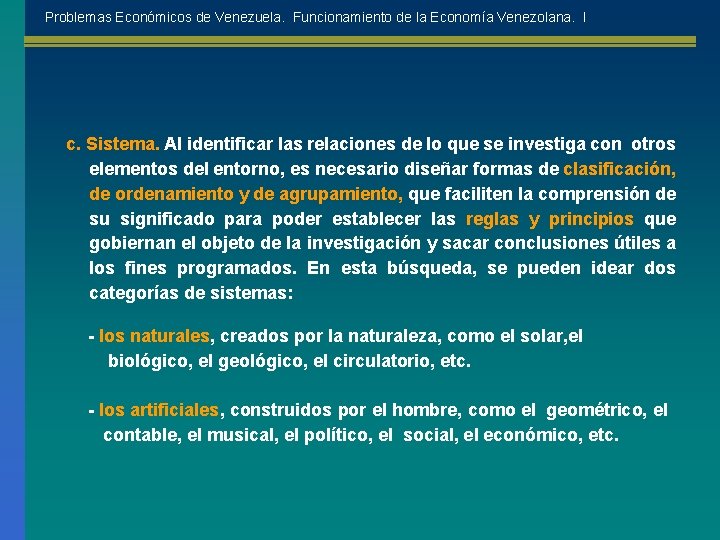 Problemas Económicos de Venezuela. Funcionamiento de la Economía Venezolana. I

c. Sistema. Al identificar las relaciones de lo que se investiga con otros elementos del entorno, es necesario diseñar formas de clasificación, de ordenamiento y de agrupamiento, que faciliten la comprensión de su significado para poder establecer las reglas y principios que gobiernan el objeto de la investigación y sacar conclusiones útiles a los fines programados. En esta búsqueda, se pueden idear dos categorías de sistemas:

- los naturales, creados por la naturaleza, como el solar,el biológico, el geológico, el circulatorio, etc.

- los artificiales, construidos por el hombre, como el geométrico, el contable, el musical, el político, el social, el económico, etc.